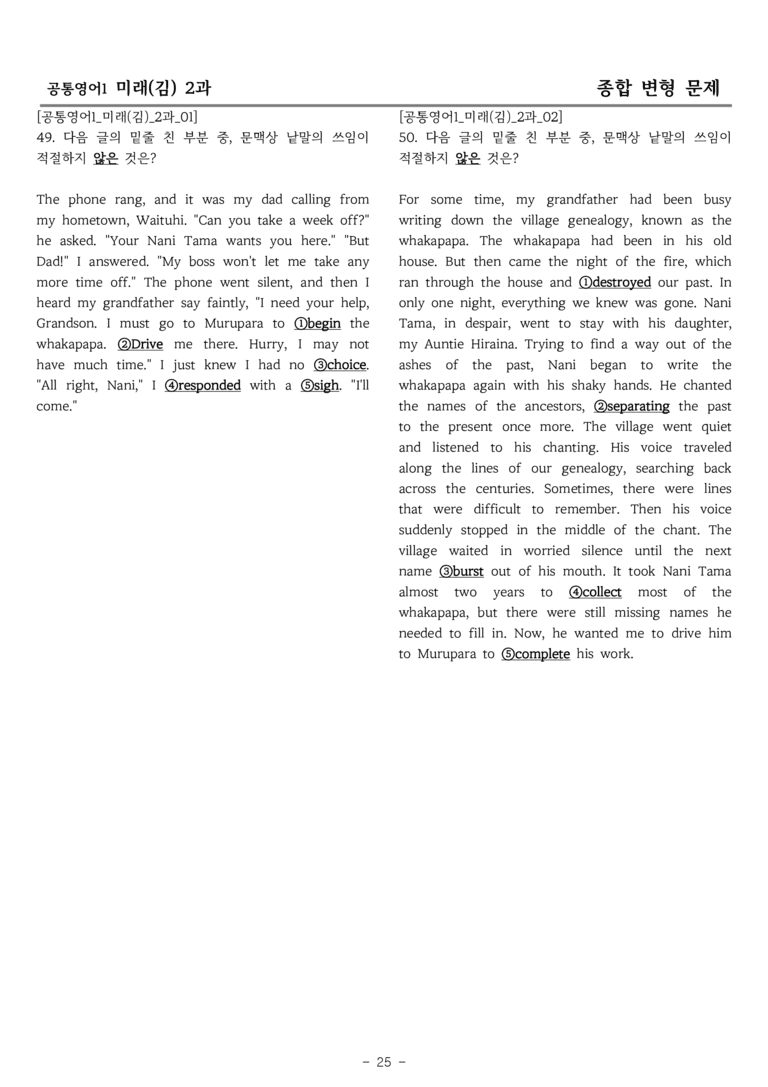 공통영어1 미래(김) 2과

종합 변형 문제

[공통영어1_미래(김)_2과_01]
49. 다음 글의 밑줄 친 부분 중, 문맥상 낱말의 쓰임이 적절하지 않은 것은?

The phone rang, and it was my dad calling from my hometown, Waituhi. "Can you take a week off?" he asked. "Your Nani Tama wants you here." "But Dad!" I answered. "My boss won't let me take any more time off." The phone went silent, and then I heard my grandfather say faintly, "I need your help, Grandson. I must go to Murupara to ①begin the whakapapa. ②Drive me there. Hurry, I may not have much time." I just knew I had no ③choice. "All right, Nani," I ④responded with a ⑤sigh. "I'll come."

[공통영어1_미래(김)_2과_02]
50. 다음 글의 밑줄 친 부분 중, 문맥상 낱말의 쓰임이 적절하지 않은 것은?

For some time, my grandfather had been busy writing down the village genealogy, known as the whakapapa. The whakapapa had been in his old house. But then came the night of the fire, which ran through the house and ①destroyed our past. In only one night, everything we knew was gone. Nani Tama, in despair, went to stay with his daughter, my Auntie Hiraina. Trying to find a way out of the ashes of the past, Nani began to write the whakapapa again with his shaky hands. He chanted the names of the ancestors, ②separating the past to the present once more. The village went quiet and listened to his chanting. His voice traveled along the lines of our genealogy, searching back across the centuries. Sometimes, there were lines that were difficult to remember. Then his voice suddenly stopped in the middle of the chant. The village waited in worried silence until the next name ③burst out of his mouth. It took Nani Tama almost two years to ④collect most of the whakapapa, but there were still missing names he needed to fill in. Now, he wanted me to drive him to Murupara to ⑤complete his work.

- 25 -